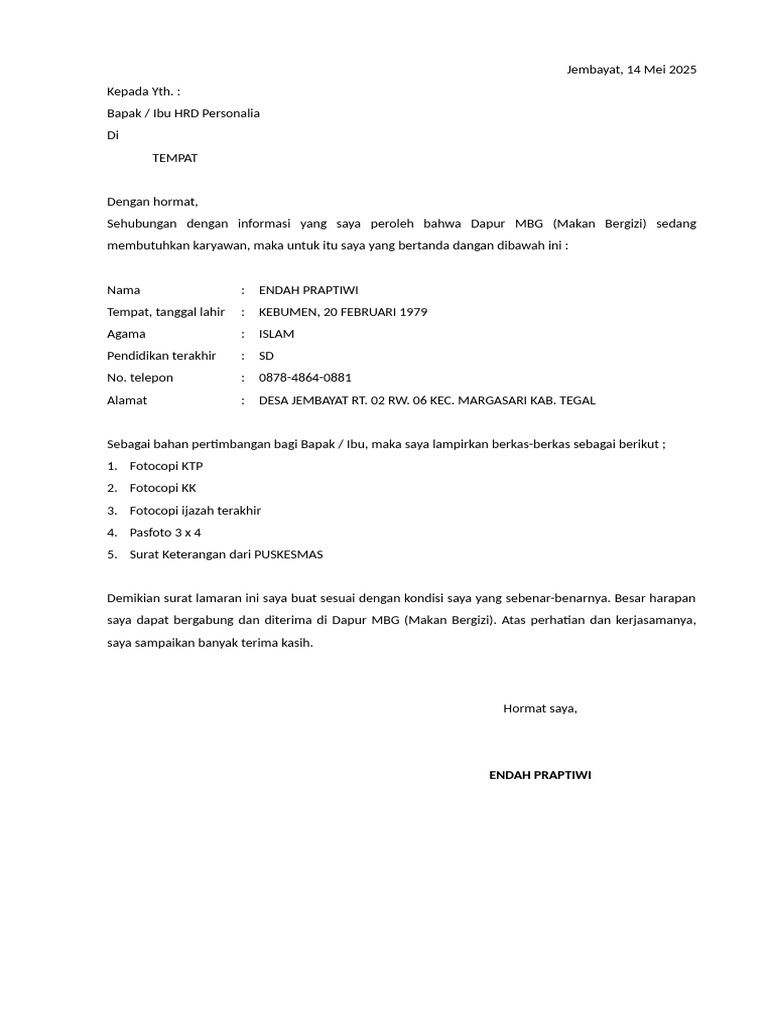 Jembayat, 14 Mei 2025

Kepada Yth. :
Bapak / Ibu HRD Personalia
Di
TEMPAT

Dengan hormat,
Sehubungan dengan informasi yang saya peroleh bahwa Dapur MBG (Makan Bergizi) sedang membutuhkan karyawan, maka untuk itu saya yang bertanda dangan dibawah ini :

Nama : ENDAH PRAPTIWI
Tempat, tanggal lahir : KEBUMEN, 20 FEBRUARI 1979
Agama : ISLAM
Pendidikan terakhir : SD
No. telepon : 0878-4864-0881
Alamat : DESA JEMBAYAT RT. 02 RW. 06 KEC. MARGASARI KAB. TEGAL

Sebagai bahan pertimbangan bagi Bapak / Ibu, maka saya lampirkan berkas-berkas sebagai berikut ;
1. Fotocopi KTP
2. Fotocopi KK
3. Fotocopi ijazah terakhir
4. Pasfoto 3 x 4
5. Surat Keterangan dari PUSKESMAS

Demikian surat lamaran ini saya buat sesuai dengan kondisi saya yang sebenar-benarnya. Besar harapan saya dapat bergabung dan diterima di Dapur MBG (Makan Bergizi). Atas perhatian dan kerjasamanya, saya sampaikan banyak terima kasih.

Hormat saya,

ENDAH PRAPTIWI